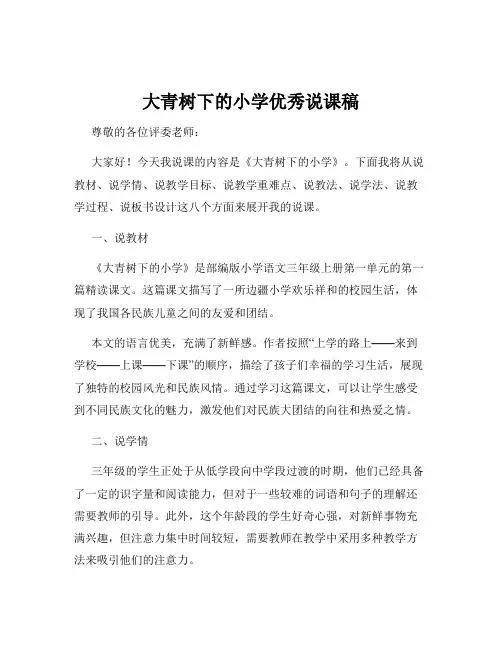 大青树下的小学优秀说课稿

尊敬的各位评委老师：

大家好！今天我说课的内容是《大青树下的小学》。下面我将从说教材、说学情、说教学目标、说教学重难点、说教法、说学法、说教学过程、说板书设计这八个方面来展开我的说课。

一、说教材

《大青树下的小学》是部编版小学语文三年级上册第一单元的第一篇精读课文。这篇课文描写了一所边疆小学欢乐祥和的校园生活，体现了我国各民族儿童之间的友爱和团结。

本文的语言优美，充满了新鲜感。作者按照“上学的路上——来到学校——上课——下课”的顺序，描绘了孩子们幸福的学习生活，展现了独特的校园风光和民族风情。通过学习这篇课文，可以让学生感受到不同民族文化的魅力，激发他们对民族大团结的向往和热爱之情。

二、说学情

三年级的学生正处于从低学段向中学段过渡的时期，他们已经具备了一定的识字量和阅读能力，但对于一些较难的词语和句子的理解还需要教师的引导。此外，这个年龄段的学生好奇心强，对新鲜事物充满兴趣，但注意力集中时间较短，需要教师在教学中采用多种教学方法来吸引他们的注意力。